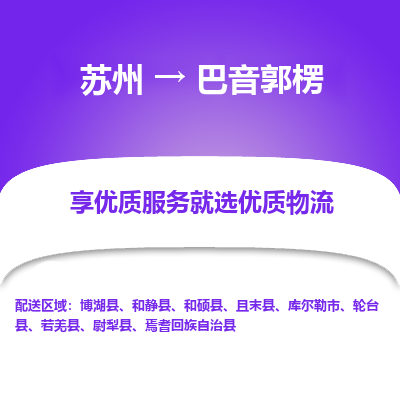 苏州 → 巴音郭楞

享优质服务就选优质物流

配送区域：博湖县、和静县、和硕县、且末县、库尔勒市、轮台县、若羌县、尉犁县、焉耆回族自治县